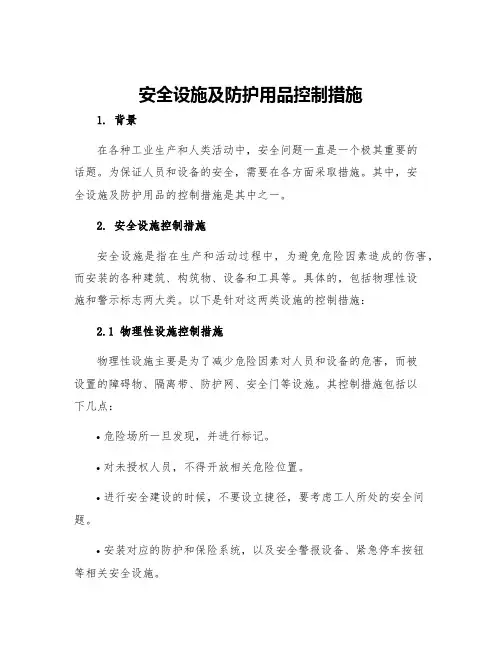 安全设施及防护用品控制措施

1. 背景

在各种工业生产和人类活动中，安全问题一直是一个极其重要的话题。为保证人员和设备的安全，需要在各方面采取措施。其中，安全设施及防护用品的控制措施是其中之一。

2. 安全设施控制措施

安全设施是指在生产和活动过程中，为避免危险因素造成的伤害，而安装的各种建筑、构筑物、设备和工具等。具体的，包括物理性设施和警示标志两大类。以下是针对这两类设施的控制措施：

2.1 物理性设施控制措施

物理性设施主要是为了减少危险因素对人员和设备的危害，而被设置的障碍物、隔离带、防护网、安全门等设施。其控制措施包括以下几点：

• 危险场所一旦发现，并进行标记。

• 对未授权人员，不得开放相关危险位置。

• 进行安全建设的时候，不要设立捷径，要考虑工人所处的安全问题。

• 安装对应的防护和保险系统，以及安全警报设备、紧急停车按钮等相关安全设施。